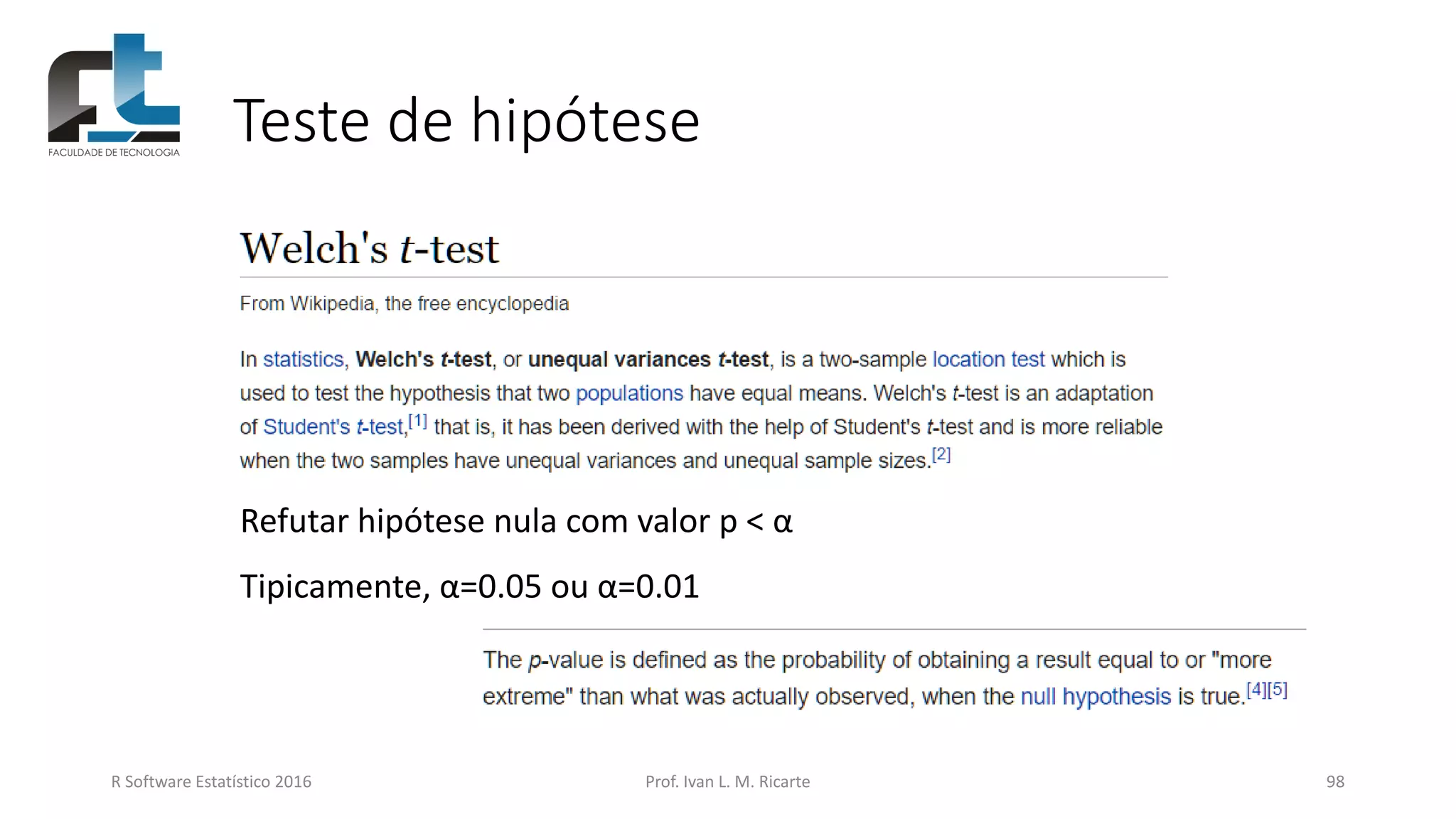 FACULDADE DE TECNOLOGIA

Teste de hipótese

Welch's t-test

From Wikipedia, the free encyclopedia

In statistics, Welch's t-test, or unequal variances t-test, is a two-sample location test which is used to test the hypothesis that two populations have equal means. Welch's t-test is an adaptation of Student's t-test,[1] that is, it has been derived with the help of Student's t-test and is more reliable when the two samples have unequal variances and unequal sample sizes.[2]

Refutar hipótese nula com valor p < α

Tipicamente, α=0.05 ou α=0.01

The p-value is defined as the probability of obtaining a result equal to or "more extreme" than what was actually observed, when the null hypothesis is true.[4][5]

R Software Estatístico 2016

Prof. Ivan L. M. Ricarte

98